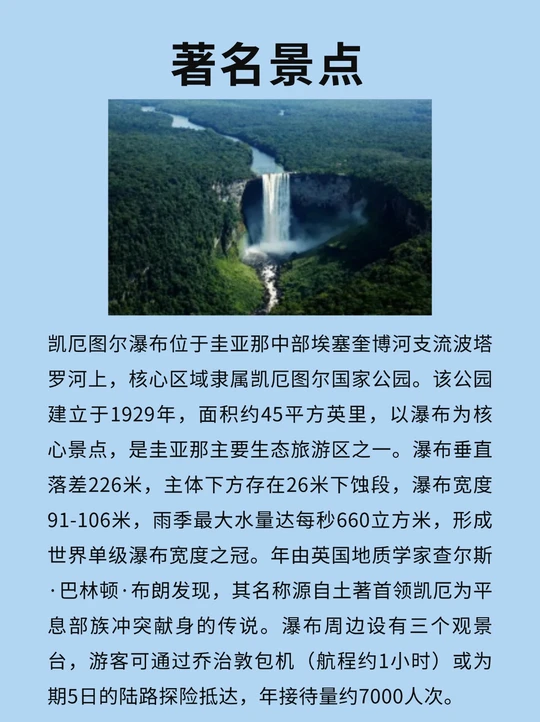 著名景点

凯厄图尔瀑布位于圭亚那中部埃塞奎博河支流波塔罗河上，核心区域隶属凯厄图尔国家公园。该公园建立于1929年，面积约45平方英里，以瀑布为核心景点，是圭亚那主要生态旅游区之一。瀑布垂直落差226米，主体下方存在26米下蚀段，瀑布宽度91-106米，雨季最大水量达每秒660立方米，形成世界单级瀑布宽度之冠。年由英国地质学家查尔斯·巴林顿·布朗发现，其名称源自土著首领凯厄为平息部族冲突献身的传说。瀑布周边设有三个观景台，游客可通过乔治敦包机（航程约1小时）或为期5日的陆路探险抵达，年接待量约7000人次。